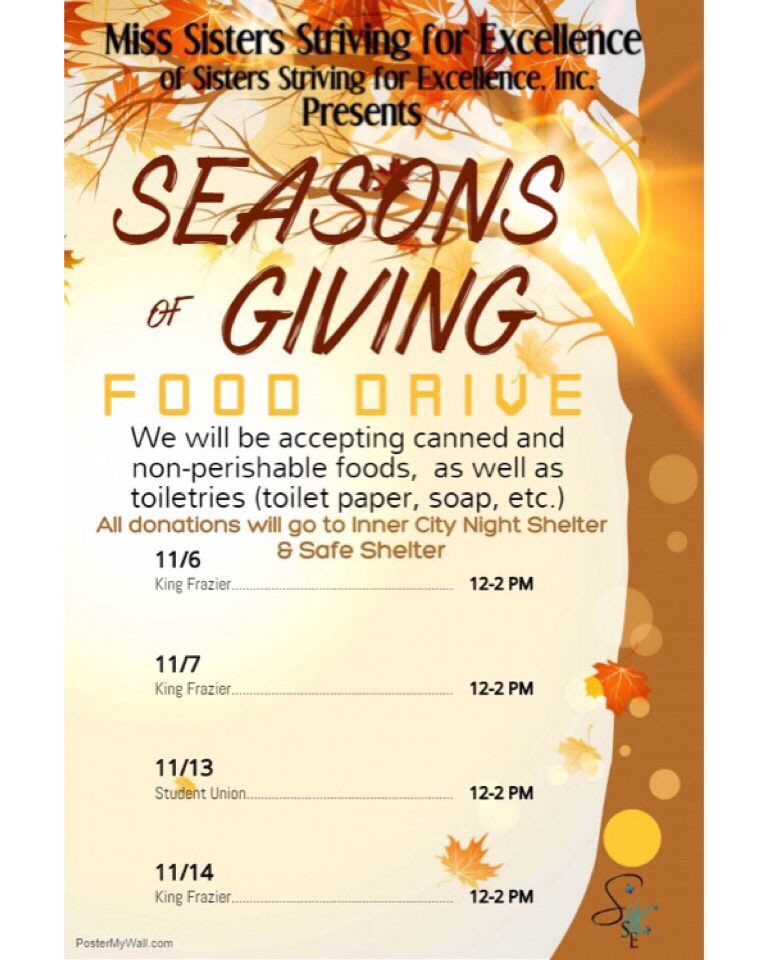 Miss Sisters Striving for Excellence
of Sisters Striving for Excellence, Inc.
Presents

SEASONS
OF GIVING

FOOD DRIVE

We will be accepting canned and non-perishable foods, as well as toiletries (toilet paper, soap, etc.)

All donations will go to Inner City Night Shelter & Safe Shelter

11/6
King Frazier 12-2 PM

11/7
King Frazier 12-2 PM

11/13
Student Union 12-2 PM

11/14
King Frazier 12-2 PM

PosterMyWall.com